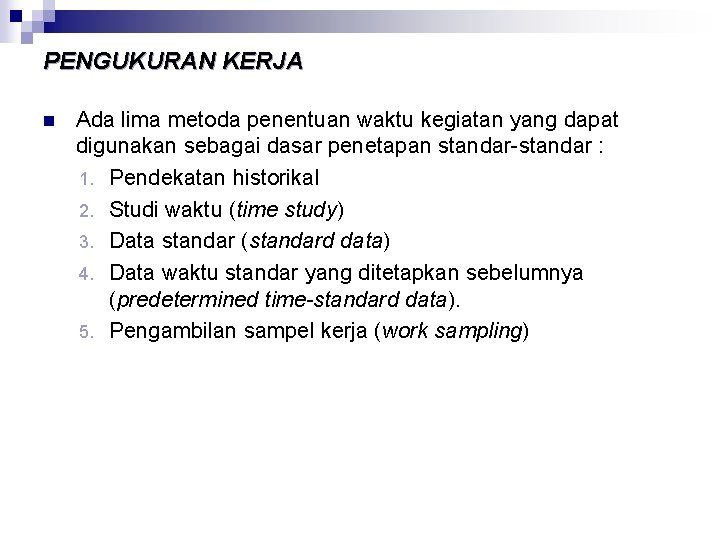 PENGUKURAN KERJA

Ada lima metoda penentuan waktu kegiatan yang dapat digunakan sebagai dasar penetapan standar-standar :

1. Pendekatan historikal
2. Studi waktu (time study)
3. Data standar (standard data)
4. Data waktu standar yang ditetapkan sebelumnya (predetermined time-standard data).
5. Pengambilan sampel kerja (work sampling)